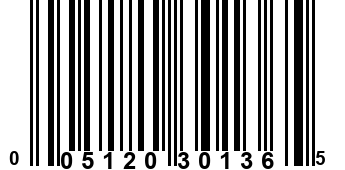 0 05120 30136 5